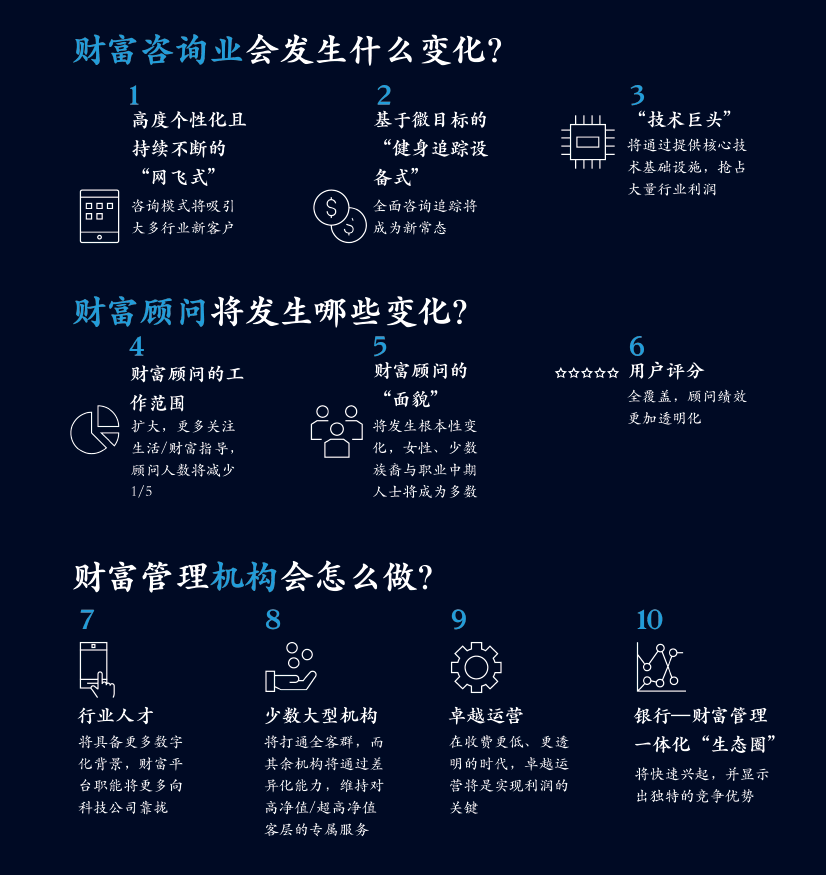 财富咨询业会发生什么变化?

1
高度个性化且持续不断的“网飞式”
咨询模式将吸引大多行业新客户

2
基于微目标的“健身追踪设备式”
全面咨询追踪将成为新常态

3
“技术巨头”
将通过提供核心技术基础设施，抢占大量行业利润

财富顾问将发生哪些变化?

4
财富顾问的工作范围
扩大，更多关注生活/财富指导，顾问人数将减少1/5

5
财富顾问的“面貌”
将发生根本性变化，女性、少数族裔与职业中期人士将成为多数

6
用户评分
全覆盖，顾问绩效更加透明化

财富管理机构会怎么做?

7
行业人才
将具备更多数字化背景，财富平台职能将更多向科技公司靠拢

8
少数大型机构
将打通全客群，而其余机构将通过差异化能力，维持对高净值/超高净值客层的专属服务

9
卓越运营
在收费更低、更透明的时代，卓越运营将是实现利润的关键

10
银行—财富管理一体化“生态圈”
将快速兴起，并显示出独特的竞争优势